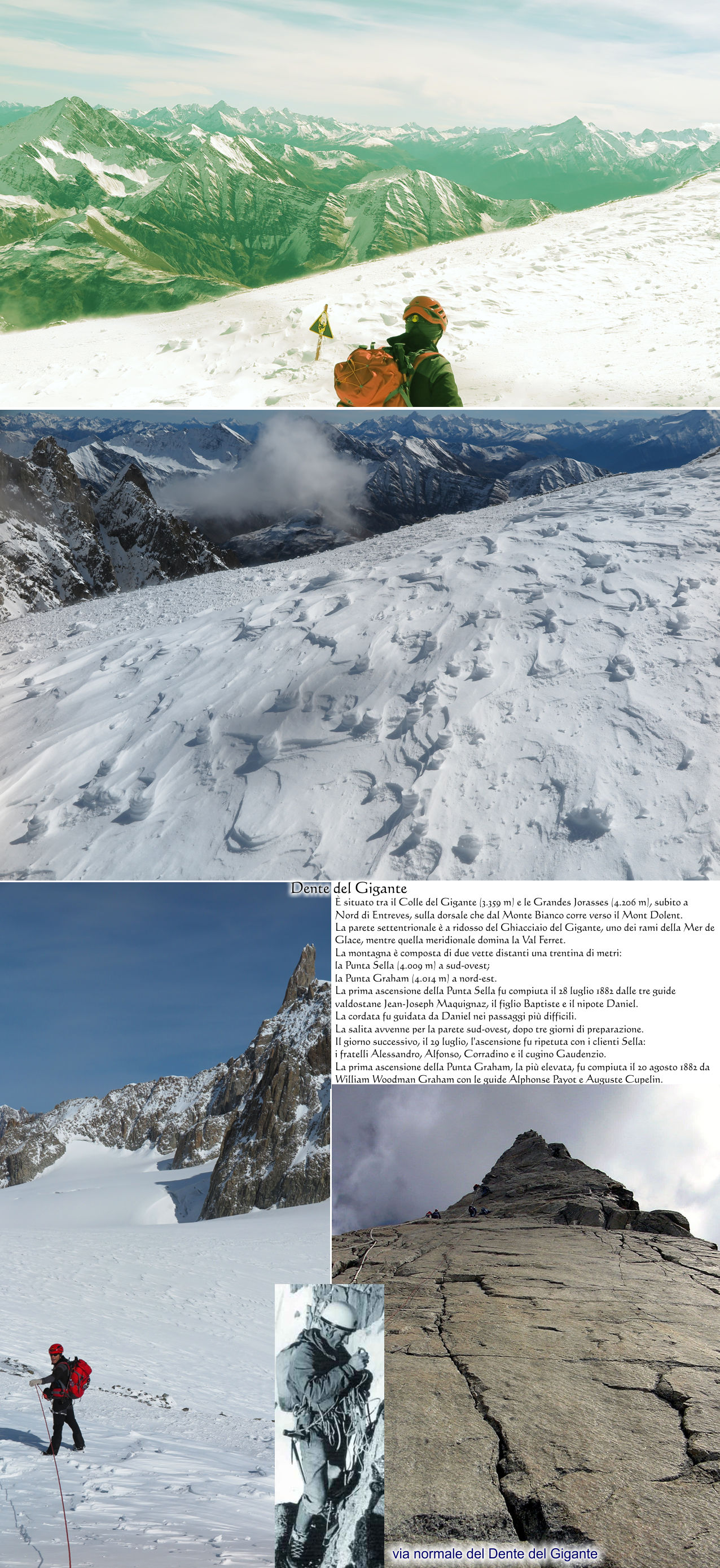 Dente del Gigante

È situato tra il Colle del Gigante (3.359 m) e le Grandes Jorasses (4.206 m), subito a Nord di Entreves, sulla dorsale che dal Monte Bianco corre verso il Mont Dolent.
La parete settentrionale è a ridosso del Ghiacciaio del Gigante, uno dei rami della Mer de Glace, mentre quella meridionale domina la Val Ferret.
La montagna è composta di due vette distanti una trentina di metri:
la Punta Sella (4.009 m) a sud-ovest;
la Punta Graham (4.014 m) a nord-est.
La prima ascensione della Punta Sella fu compiuta il 28 luglio 1882 dalle tre guide valdostane Jean-Joseph Maquignaz, il figlio Baptiste e il nipote Daniel.
La cordata fu guidata da Daniel nei passaggi più difficili.
La salita avvenne per la parete sud-ovest, dopo tre giorni di preparazione.
Il giorno successivo, il 29 luglio, l'ascensione fu ripetuta con i clienti Sella:
i fratelli Alessandro, Alfonso, Corradino e il cugino Gaudenzio.
La prima ascensione della Punta Graham, la più elevata, fu compiuta il 20 agosto 1882 da William Woodman Graham con le guide Alphonse Payot e Auguste Cupelin.

via normale del Dente del Gigante